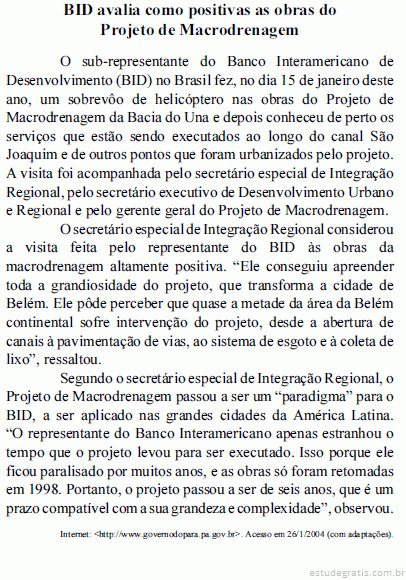 BID avalia como positivas as obras do Projeto de Macrodrenagem

O sub-representante do Banco Interamericano de Desenvolvimento (BID) no Brasil fez, no dia 15 de janeiro deste ano, um sobrevôo de helicóptero nas obras do Projeto de Macrodrenagem da Bacia do Una e depois conheceu de perto os serviços que estão sendo executados ao longo do canal São Joaquim e de outros pontos que foram urbanizados pelo projeto. A visita foi acompanhada pelo secretário especial de Integração Regional, pelo secretário executivo de Desenvolvimento Urbano e Regional e pelo gerente geral do Projeto de Macrodrenagem.

O secretário especial de Integração Regional considerou a visita feita pelo representante do BID às obras da macrodrenagem altamente positiva. “Ele conseguiu apreender toda a grandiosidade do projeto, que transforma a cidade de Belém. Ele pôde perceber que quase a metade da área da Belém continental sofre intervenção do projeto, desde a abertura de canais à pavimentação de vias, ao sistema de esgoto e à coleta de lixo”, ressaltou.

Segundo o secretário especial de Integração Regional, o Projeto de Macrodrenagem passou a ser um “paradigma” para o BID, a ser aplicado nas grandes cidades da América Latina. “O representante do Banco Interamericano apenas estranhou o tempo que o projeto levou para ser executado. Isso porque ele ficou paralisado por muitos anos, e as obras só foram retomadas em 1998. Portanto, o projeto passou a ser de seis anos, que é um prazo compatível com a sua grandeza e complexidade”, observou.

Internet: <http://www.governodopara.pa.gov.br>. Acesso em 26/1/2004 (com adaptações).

estudegratis.com.br